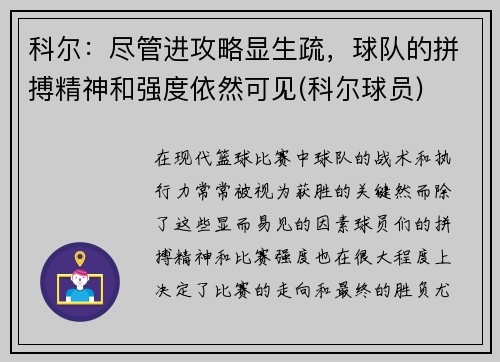 科尔：尽管进攻略显生疏，球队的拼搏精神和强度依然可见(科尔球员)

在现代篮球比赛中球队的战术和执行力常常被视为获胜的关键然而除了这些显而易见的因素球员们的拼搏精神和比赛强度也在很大程度上决定了比赛的走向和最终的胜负尤